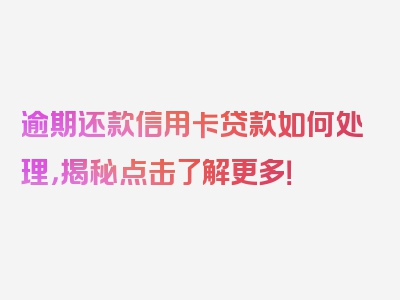 逾期还款信用卡贷款如何处理，揭秘点击了解更多！